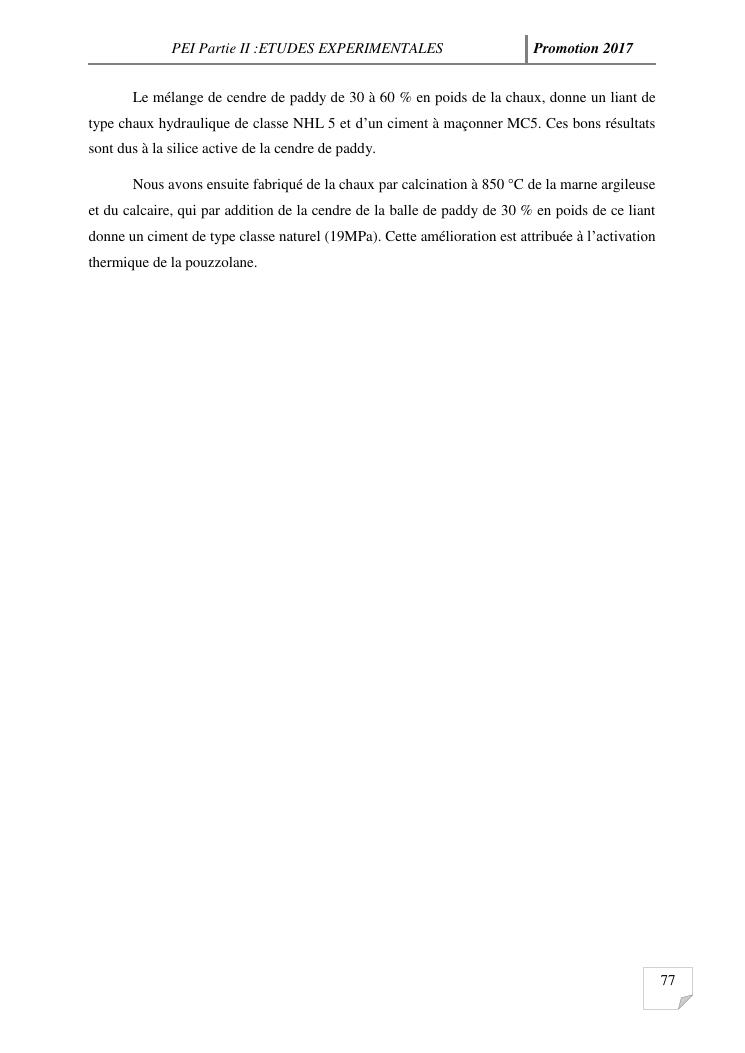 PEI Partie II :ETUDES EXPERIMENTALES

Promotion 2017

Le mélange de cendre de paddy de 30 à 60 % en poids de la chaux, donne un liant de type chaux hydraulique de classe NHL 5 et d'un ciment à maçonner MC5. Ces bons résultats sont dus à la silice active de la cendre de paddy.

Nous avons ensuite fabriqué de la chaux par calcination à 850 °C de la marne argileuse et du calcaire, qui par addition de la cendre de la balle de paddy de 30 % en poids de ce liant donne un ciment de type classe naturel (19MPa). Cette amélioration est attribuée à l'activation thermique de la pouzzolane.

77